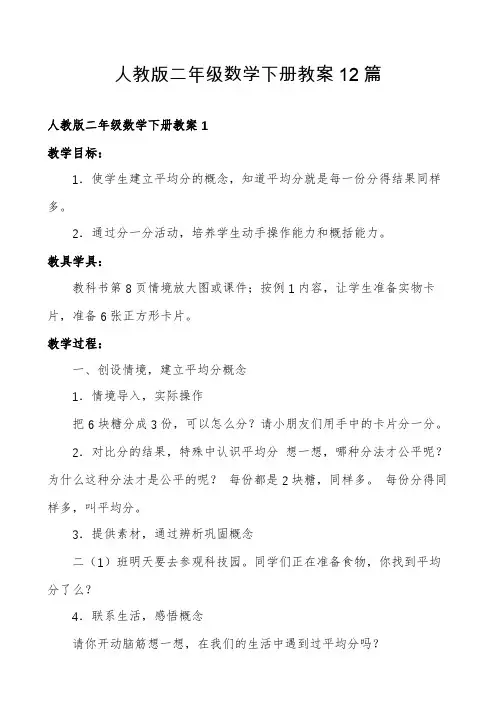 人教版二年级数学下册教案 12 篇

人教版二年级数学下册教案 1

教学目标：

1．使学生建立平均分的概念，知道平均分就是每一份分得结果同样多。

2．通过分一分活动，培养学生动手操作能力和概括能力。

教具学具：

教科书第 8 页情境放大图或课件；按例 1 内容，让学生准备实物卡片，准备 6 张正方形卡片。

教学过程：

一、创设情境，建立平均分概念

1．情境导入，实际操作

把 6 块糖分成 3 份，可以怎么分？请小朋友们用手中的卡片分一分。

2．对比分的结果，特殊中认识平均分 想一想，哪种分法才公平呢？为什么这种分法才是公平的呢？ 每份都是 2 块糖，同样多。 每份分得同样多，叫平均分。

3．提供素材，通过辨析巩固概念

二（1）班明天要去参观科技园。同学们正在准备食物，你找到平均分了么？

4．联系生活，感悟概念

请你开动脑筋想一想，在我们的生活中遇到过平均分吗？